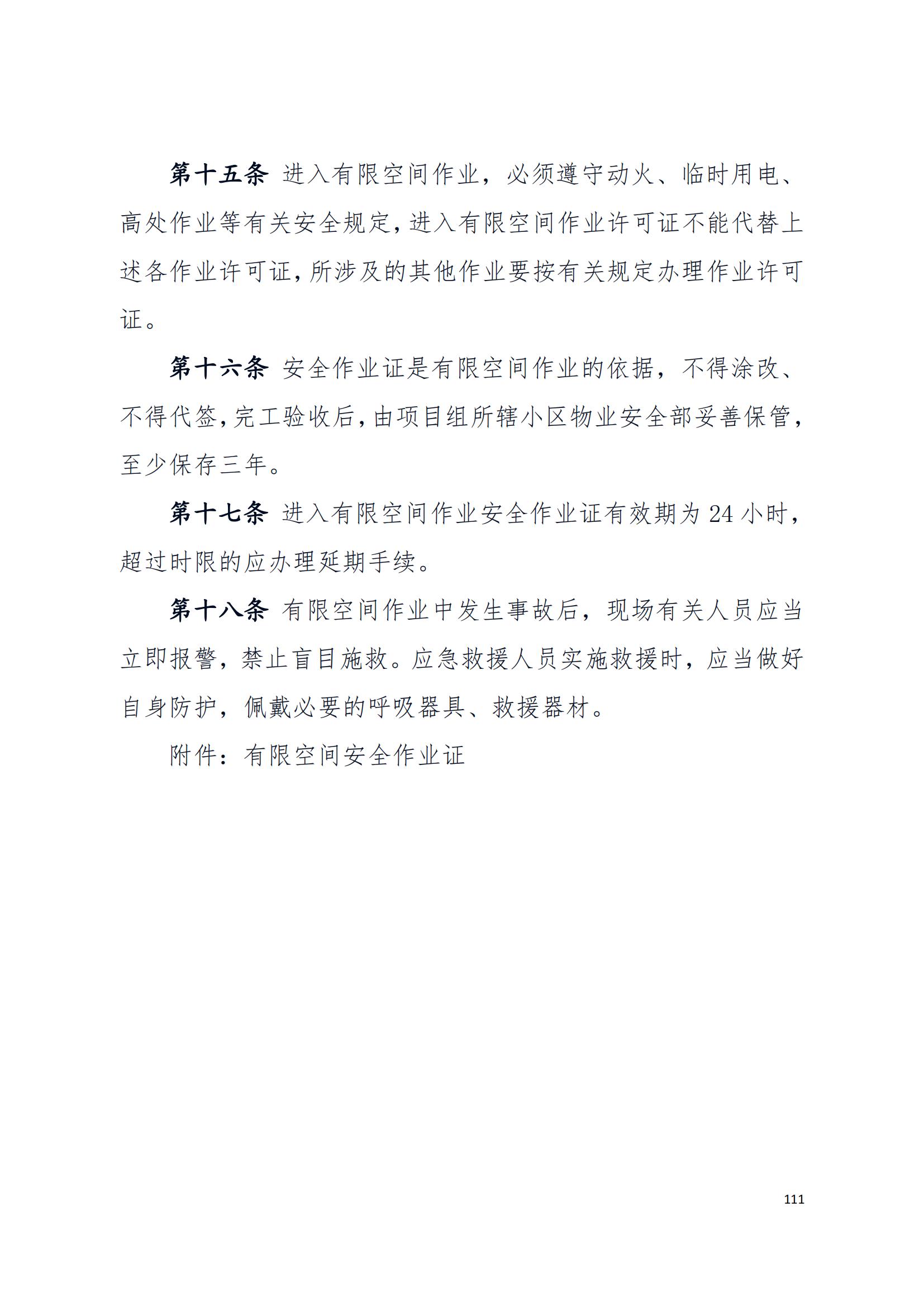 第十五条 进入有限空间作业，必须遵守动火、临时用电、高处作业等有关安全规定，进入有限空间作业许可证不能代替上述各作业许可证，所涉及的其他作业要按有关规定办理作业许可证。

第十六条 安全作业证是有限空间作业的依据，不得涂改、不得代签，完工验收后，由项目组所辖小区物业安全部妥善保管，至少保存三年。

第十七条 进入有限空间作业安全作业证有效期为 24 小时，超过时限的应办理延期手续。

第十八条 有限空间作业中发生事故后，现场有关人员应当立即报警，禁止盲目施救。应急救援人员实施救援时，应当做好自身防护，佩戴必要的呼吸器具、救援器材。

附件：有限空间安全作业证

111